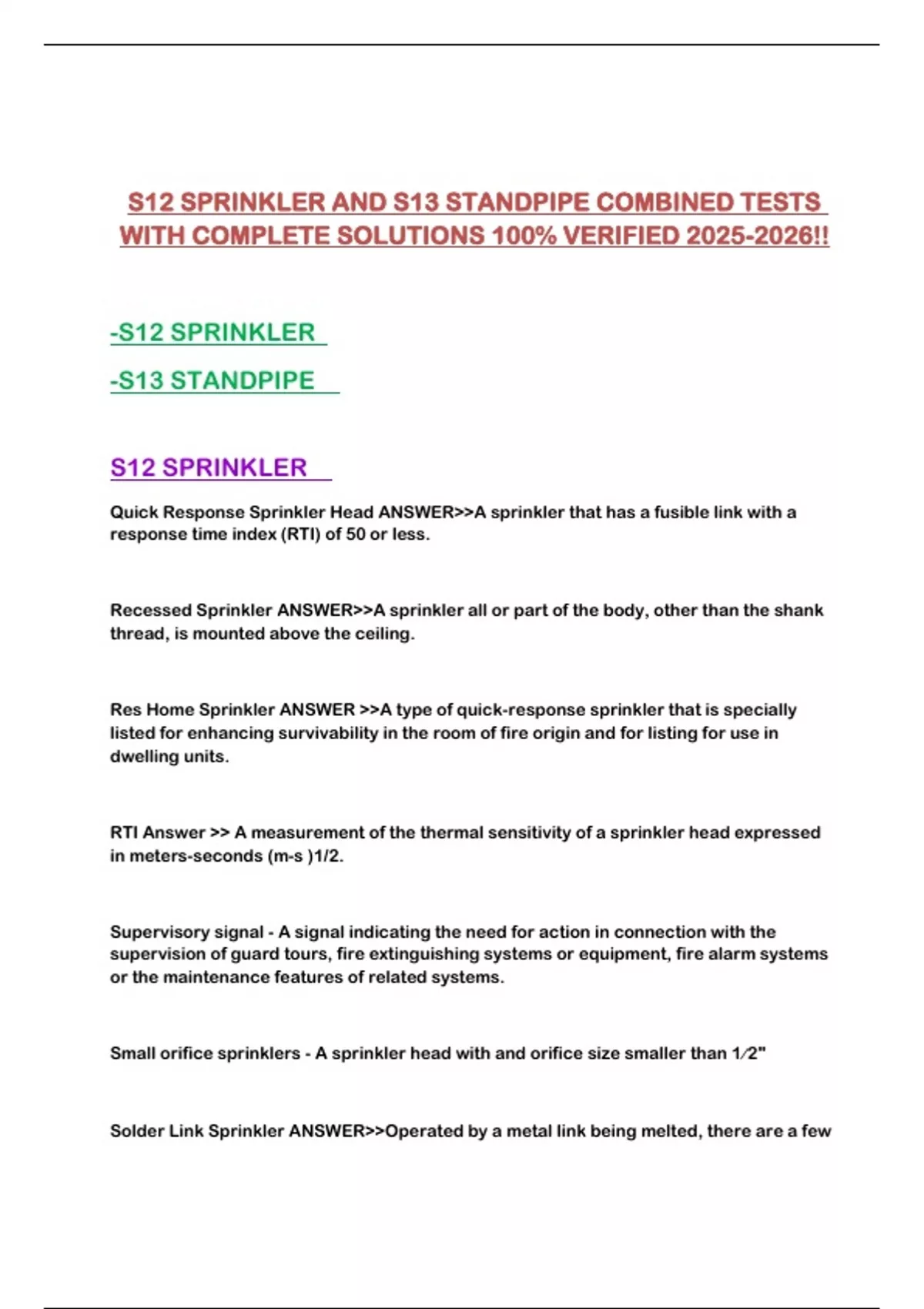 S12 SPRINKLER AND S13 STANDPIPE COMBINED TESTS WITH COMPLETE SOLUTIONS 100% VERIFIED 2025-2026!!

-S12 SPRINKLER

-S13 STANDPIPE

S12 SPRINKLER

Quick Response Sprinkler Head ANSWER>>A sprinkler that has a fusible link with a response time index (RTI) of 50 or less.

Recessed Sprinkler ANSWER>>A sprinkler all or part of the body, other than the shank thread, is mounted above the ceiling.

Res Home Sprinkler ANSWER >>A type of quick-response sprinkler that is specially listed for enhancing survivability in the room of fire origin and for listing for use in dwelling units.

RTI Answer >> A measurement of the thermal sensitivity of a sprinkler head expressed in meters-seconds (m-s )1/2.

Supervisory signal - A signal indicating the need for action in connection with the supervision of guard tours, fire extinguishing systems or equipment, fire alarm systems or the maintenance features of related systems.

Small orifice sprinklers - A sprinkler head with and orifice size smaller than 1⁄2"

Solder Link Sprinkler ANSWER>>Operated by a metal link being melted, there are a few